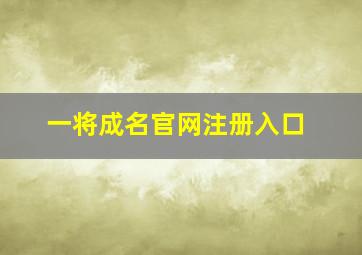 一将成名官网注册入口